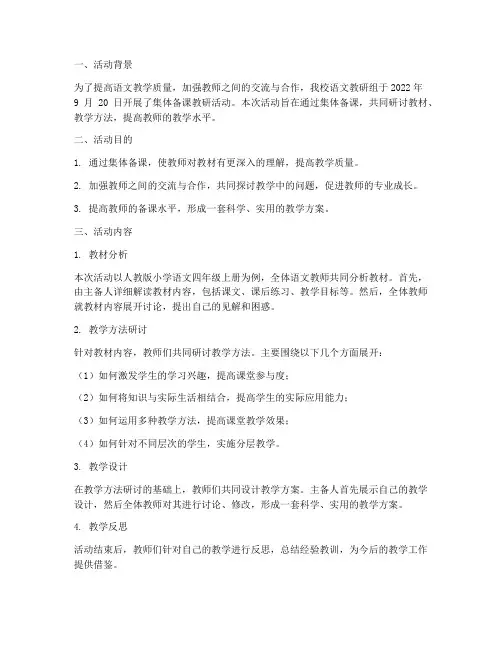 一、活动背景

为了提高语文教学质量，加强教师之间的交流与合作，我校语文教研组于 2022 年 9 月 20 日开展了集体备课教研活动。本次活动旨在通过集体备课，共同研讨教材、教学方法，提高教师的教学水平。

二、活动目的

1. 通过集体备课，使教师对教材有更深入的理解，提高教学质量。

2. 加强教师之间的交流与合作，共同探讨教学中的问题，促进教师的专业成长。

3. 提高教师的备课水平，形成一套科学、实用的教学方案。

三、活动内容

1. 教材分析

本次活动以人教版小学语文四年级上册为例，全体语文教师共同分析教材。首先，由主备人详细解读教材内容，包括课文、课后练习、教学目标等。然后，全体教师就教材内容展开讨论，提出自己的见解和困惑。

2. 教学方法研讨

针对教材内容，教师们共同研讨教学方法。主要围绕以下几个方面展开：

（1）如何激发学生的学习兴趣，提高课堂参与度；

（2）如何将知识与实际生活相结合，提高学生的实际应用能力；

（3）如何运用多种教学方法，提高课堂教学效果；

（4）如何针对不同层次的学生，实施分层教学。

3. 教学设计

在教学方法研讨的基础上，教师们共同设计教学方案。主备人首先展示自己的教学设计，然后全体教师对其进行讨论、修改，形成一套科学、实用的教学方案。

4. 教学反思

活动结束后，教师们针对自己的教学进行反思，总结经验教训，为今后的教学工作提供借鉴。